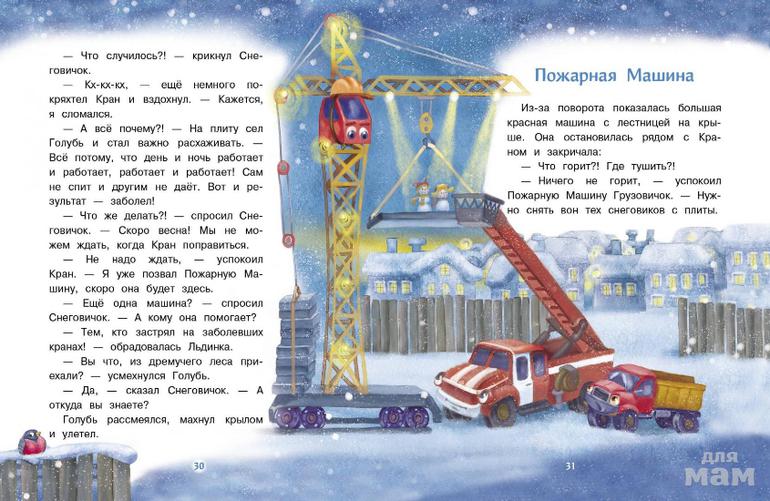 — Что случилось?! — крикнул Снеговичок.

— Кх-кх-кх, — ещё немного покряхтел Кран и вздохнул. — Кажется, я сломался.

— А всё почему?! — На плиту сел Голубь и стал важно расхаживать. — Всё потому, что день и ночь работает и работает, работает и работает! Сам не спит и другим не даёт. Вот и результат — заболел!

— Что же делать?! — спросил Снеговичок. — Скоро весна! Мы не можем ждать, когда Кран поправиться.

— Не надо ждать, — успокоил Кран. — Я уже позвал Пожарную Машину, скоро она будет здесь.

— Ещё одна машина? — спросил Снеговичок. — А кому она помогает?

— Тем, кто застрял на заболевших кранах! — обрадовалась Льдинка.

— Вы что, из дремучего леса приехали? — усмехнулся Голубь.

— Да, — сказал Снеговичок. — А откуда вы знаете?

Голубь рассмеялся, махнул крылом и улетел.

30

Пожарная Машина

Из-за поворота показалась большая красная машина с лестницей на крыше. Она остановилась рядом с Краном и закричала:

— Что горит?! Где тушить?!

— Ничего не горит, — успокоил Пожарную Машину Грузовичок. — Нужно снять вон тех снеговиков с плиты.

31

для мам